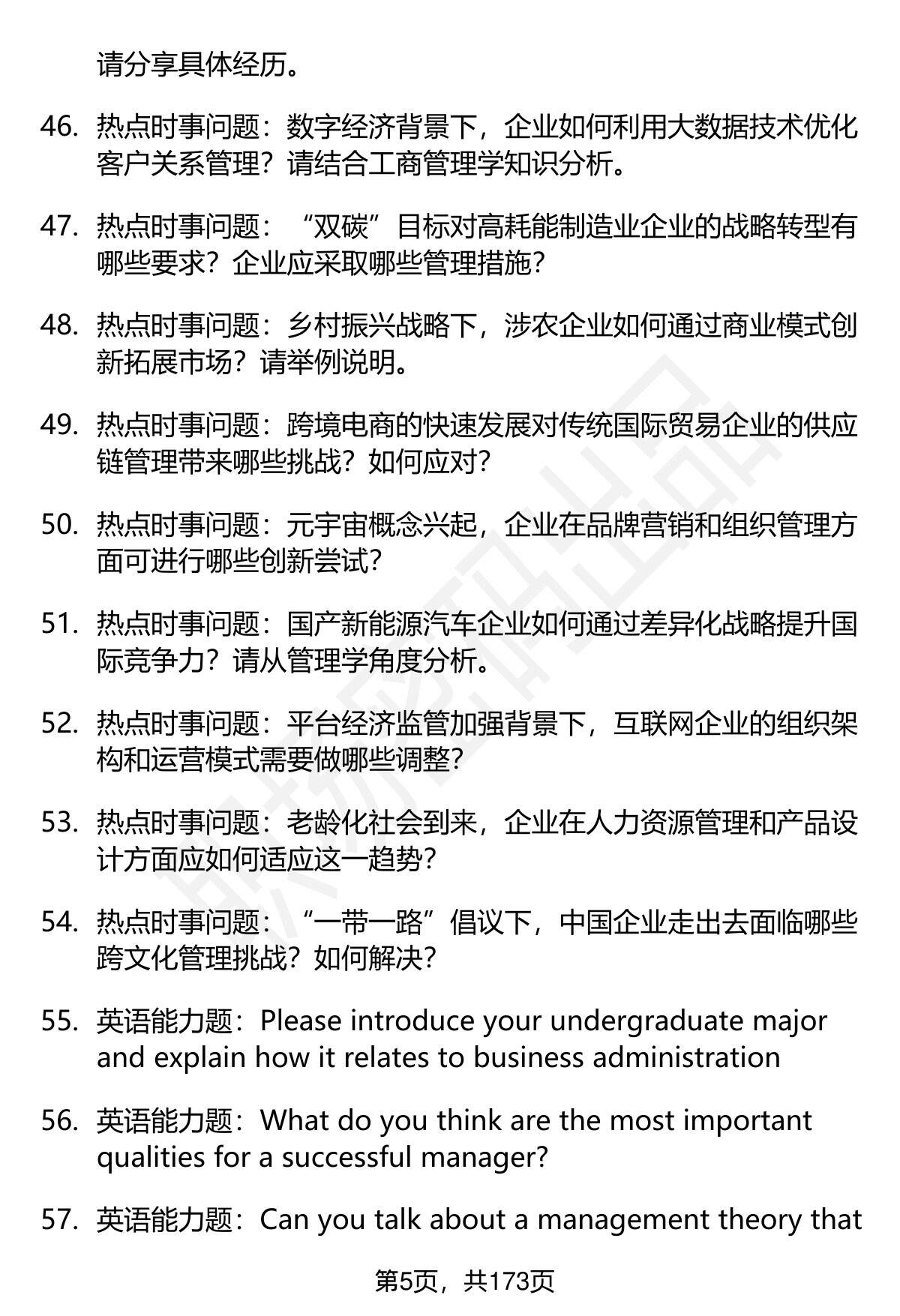 请分享具体经历。

46. 热点时事问题：数字经济背景下，企业如何利用大数据技术优化客户关系管理？请结合工商管理学知识分析。

47. 热点时事问题：“双碳”目标对高耗能制造业企业的战略转型有哪些要求？企业应采取哪些管理措施？

48. 热点时事问题：乡村振兴战略下，涉农企业如何通过商业模式创新拓展市场？请举例说明。

49. 热点时事问题：跨境电商的快速发展对传统国际贸易企业的供应链管理带来哪些挑战？如何应对？

50. 热点时事问题：元宇宙概念兴起，企业在品牌营销和组织管理方面可进行哪些创新尝试？

51. 热点时事问题：国产新能源汽车企业如何通过差异化战略提升国际竞争力？请从管理学角度分析。

52. 热点时事问题：平台经济监管加强背景下，互联网企业的组织架构和运营模式需要做哪些调整？

53. 热点时事问题：老龄化社会到来，企业在人力资源管理和产品设计方面应如何适应这一趋势？

54. 热点时事问题：“一带一路”倡议下，中国企业走出去面临哪些跨文化管理挑战？如何解决？

55. 英语能力题：Please introduce your undergraduate major and explain how it relates to business administration

56. 英语能力题：What do you think are the most important qualities for a successful manager?

57. 英语能力题：Can you talk about a management theory that

第5页，共173页